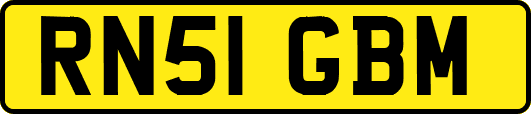 RN51 GBM